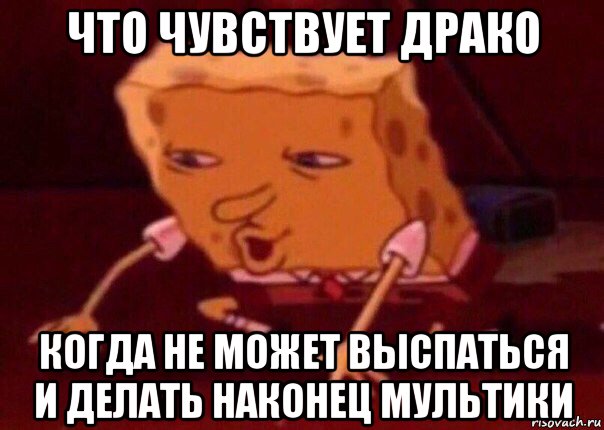 ЧТО ЧУВСТВУЕТ ДРАКО

КОГДА НЕ МОЖЕТ ВЫСПАТЬСЯ И ДЕЛАТЬ НАКОНЕЦ МУЛЬТИКИ

risovach.ru